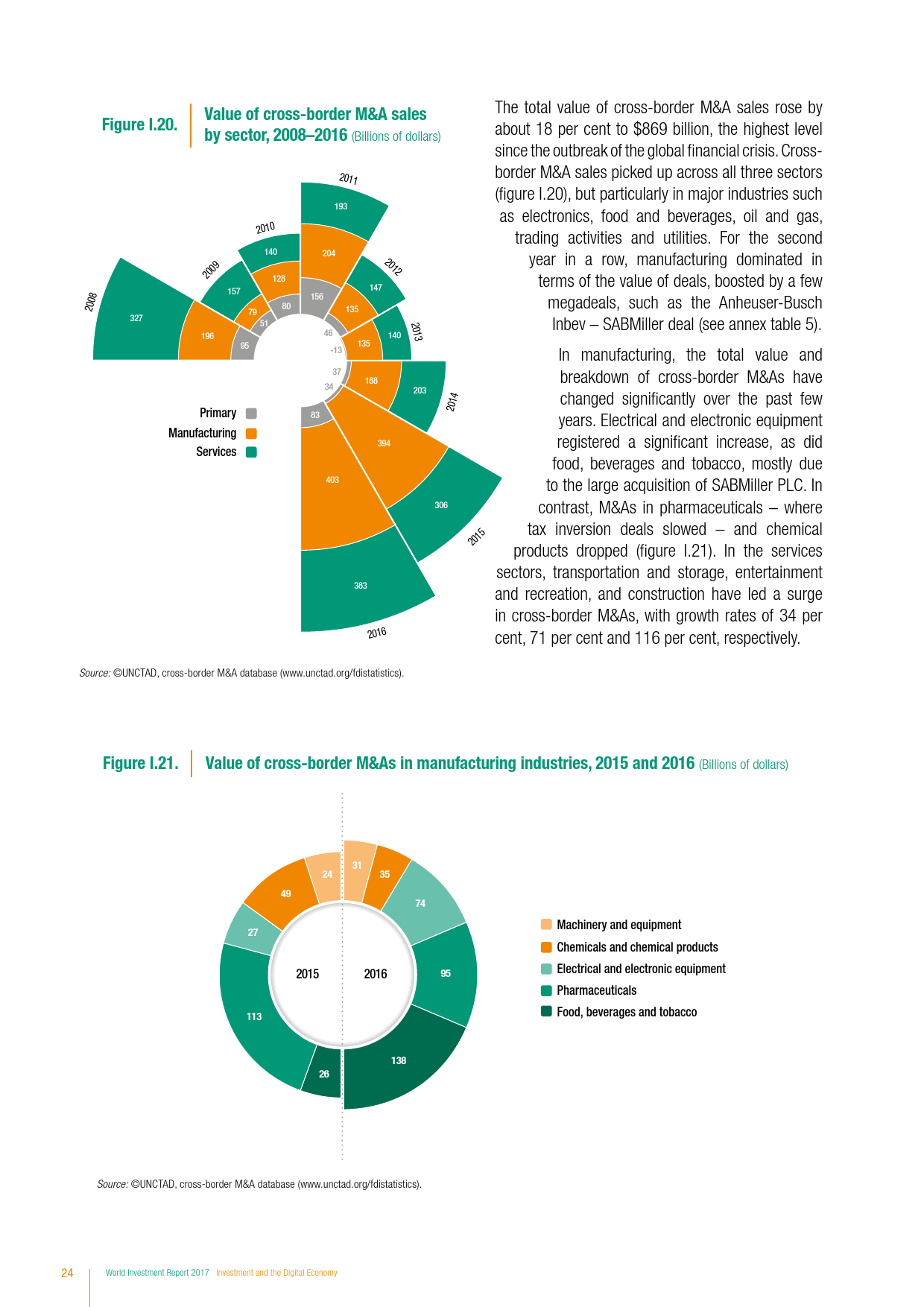 Figure I.20. Value of cross-border M&A sales by sector, 2008–2016 (Billions of dollars)

2008
327
196
95
2009
157
79
51
2010
140
128
80
2011
193
204
156
2012
147
135
46
2013
140
135
-13
2014
203
188
37
2015
306
394
34
2016
383
403
83

Primary
Manufacturing
Services

Source: ©UNCTAD, cross-border M&A database (www.unctad.org/fdistatistics).

The total value of cross-border M&A sales rose by about 18 per cent to $869 billion, the highest level since the outbreak of the global financial crisis. Cross-border M&A sales picked up across all three sectors (figure I.20), but particularly in major industries such as electronics, food and beverages, oil and gas, trading activities and utilities. For the second year in a row, manufacturing dominated in terms of the value of deals, boosted by a few megadeals, such as the Anheuser-Busch Inbev – SABMiller deal (see annex table 5).

In manufacturing, the total value and breakdown of cross-border M&As have changed significantly over the past few years. Electrical and electronic equipment registered a significant increase, as did food, beverages and tobacco, mostly due to the large acquisition of SABMiller PLC. In contrast, M&As in pharmaceuticals – where tax inversion deals slowed – and chemical products dropped (figure I.21). In the services sectors, transportation and storage, entertainment and recreation, and construction have led a surge in cross-border M&As, with growth rates of 34 per cent, 71 per cent and 116 per cent, respectively.

Figure I.21. Value of cross-border M&As in manufacturing industries, 2015 and 2016 (Billions of dollars)

2015
24
49
27
113
26

2016
31
35
74
95
138

Machinery and equipment
Chemicals and chemical products
Electrical and electronic equipment
Pharmaceuticals
Food, beverages and tobacco

Source: ©UNCTAD, cross-border M&A database (www.unctad.org/fdistatistics).

24 World Investment Report 2017 Investment and the Digital Economy